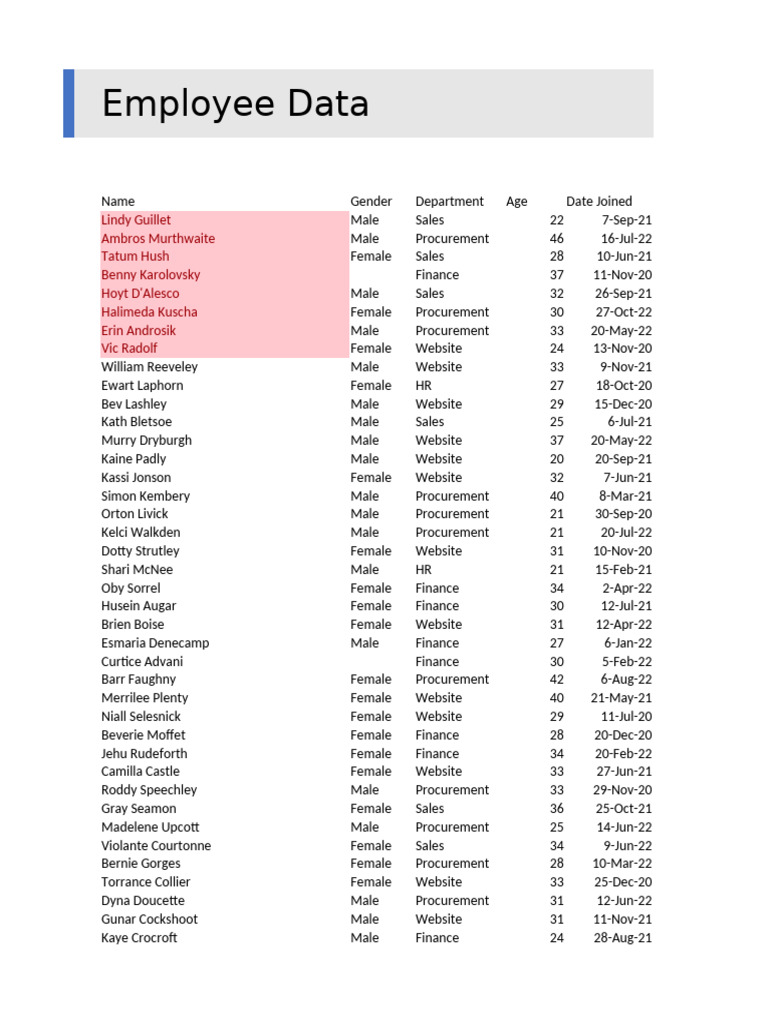 Employee Data

| Name | Gender | Department | Age | Date Joined |
|---|---|---|---|---|
| Lindy Guillet | Male | Sales | 22 | 7-Sep-21 |
| Ambros Murthwaite | Male | Procurement | 46 | 16-Jul-22 |
| Tatum Hush | Female | Sales | 28 | 10-Jun-21 |
| Benny Karolovsky | | Finance | 37 | 11-Nov-20 |
| Hoyt D'Alesco | Male | Sales | 32 | 26-Sep-21 |
| Halimeda Kuscha | Female | Procurement | 30 | 27-Oct-22 |
| Erin Androsik | Male | Procurement | 33 | 20-May-22 |
| Vic Radolf | Female | Website | 24 | 13-Nov-20 |
| William Reeveley | Male | Website | 33 | 9-Nov-21 |
| Ewart Laphorn | Female | HR | 27 | 18-Oct-20 |
| Bev Lashley | Male | Website | 29 | 15-Dec-20 |
| Kath Bletsoe | Male | Sales | 25 | 6-Jul-21 |
| Murry Dryburgh | Male | Website | 37 | 20-May-22 |
| Kaine Padly | Male | Website | 20 | 20-Sep-21 |
| Kassi Jonson | Female | Website | 32 | 7-Jun-21 |
| Simon Kembery | Male | Procurement | 40 | 8-Mar-21 |
| Orton Livick | Male | Procurement | 21 | 30-Sep-20 |
| Kelci Walkden | Male | Procurement | 21 | 20-Jul-22 |
| Dotty Strutley | Female | Website | 31 | 10-Nov-20 |
| Shari McNee | Male | HR | 21 | 15-Feb-21 |
| Oby Sorrel | Female | Finance | 34 | 2-Apr-22 |
| Husein Augar | Female | Finance | 30 | 12-Jul-21 |
| Brien Boise | Female | Website | 31 | 12-Apr-22 |
| Esmaria Denecamp | Male | Finance | 27 | 6-Jan-22 |
| Curtice Advani | | Finance | 30 | 5-Feb-22 |
| Barr Faughny | Female | Procurement | 42 | 6-Aug-22 |
| Merrilee Plenty | Female | Website | 40 | 21-May-21 |
| Niall Selesnick | Female | Website | 29 | 11-Jul-20 |
| Beverie Moffet | Female | Finance | 28 | 20-Dec-20 |
| Jehu Rudeforth | Female | Finance | 34 | 20-Feb-22 |
| Camilla Castle | Female | Website | 33 | 27-Jun-21 |
| Roddy Speechley | Male | Procurement | 33 | 29-Nov-20 |
| Gray Seamon | Female | Sales | 36 | 25-Oct-21 |
| Madelene Upcott | Male | Procurement | 25 | 14-Jun-22 |
| Violante Courtonne | Female | Sales | 34 | 9-Jun-22 |
| Bernie Gorges | Female | Procurement | 28 | 10-Mar-22 |
| Torrance Collier | Female | Website | 33 | 25-Dec-20 |
| Dyna Doucette | Male | Procurement | 31 | 12-Jun-22 |
| Gunar Cockshoot | Male | Website | 31 | 11-Nov-21 |
| Kaye Crocroft | Male | Finance | 24 | 28-Aug-21 |